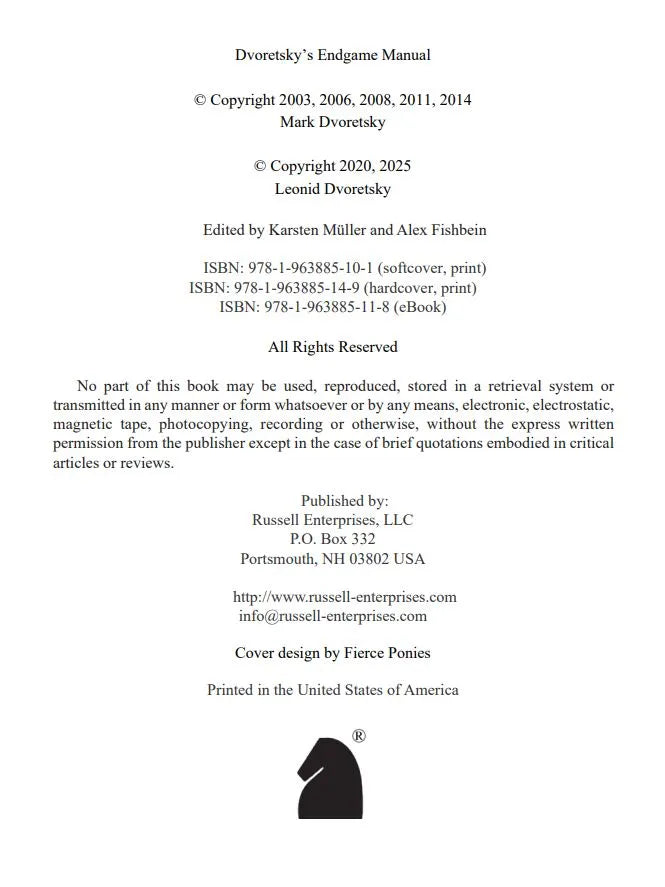 Dvoretsky's Endgame Manual

© Copyright 2003, 2006, 2008, 2011, 2014
Mark Dvoretsky

© Copyright 2020, 2025
Leonid Dvoretsky

Edited by Karsten Müller and Alex Fishbein

ISBN: 978-1-963885-10-1 (softcover, print)
ISBN: 978-1-963885-14-9 (hardcover, print)
ISBN: 978-1-963885-11-8 (eBook)

All Rights Reserved

No part of this book may be used, reproduced, stored in a retrieval system or transmitted in any manner or form whatsoever or by any means, electronic, electrostatic, magnetic tape, photocopying, recording or otherwise, without the express written permission from the publisher except in the case of brief quotations embodied in critical articles or reviews.

Published by:
Russell Enterprises, LLC
P.O. Box 332
Portsmouth, NH 03802 USA

http://www.russell-enterprises.com
info@russell-enterprises.com

Cover design by Fierce Ponies

Printed in the United States of America

®